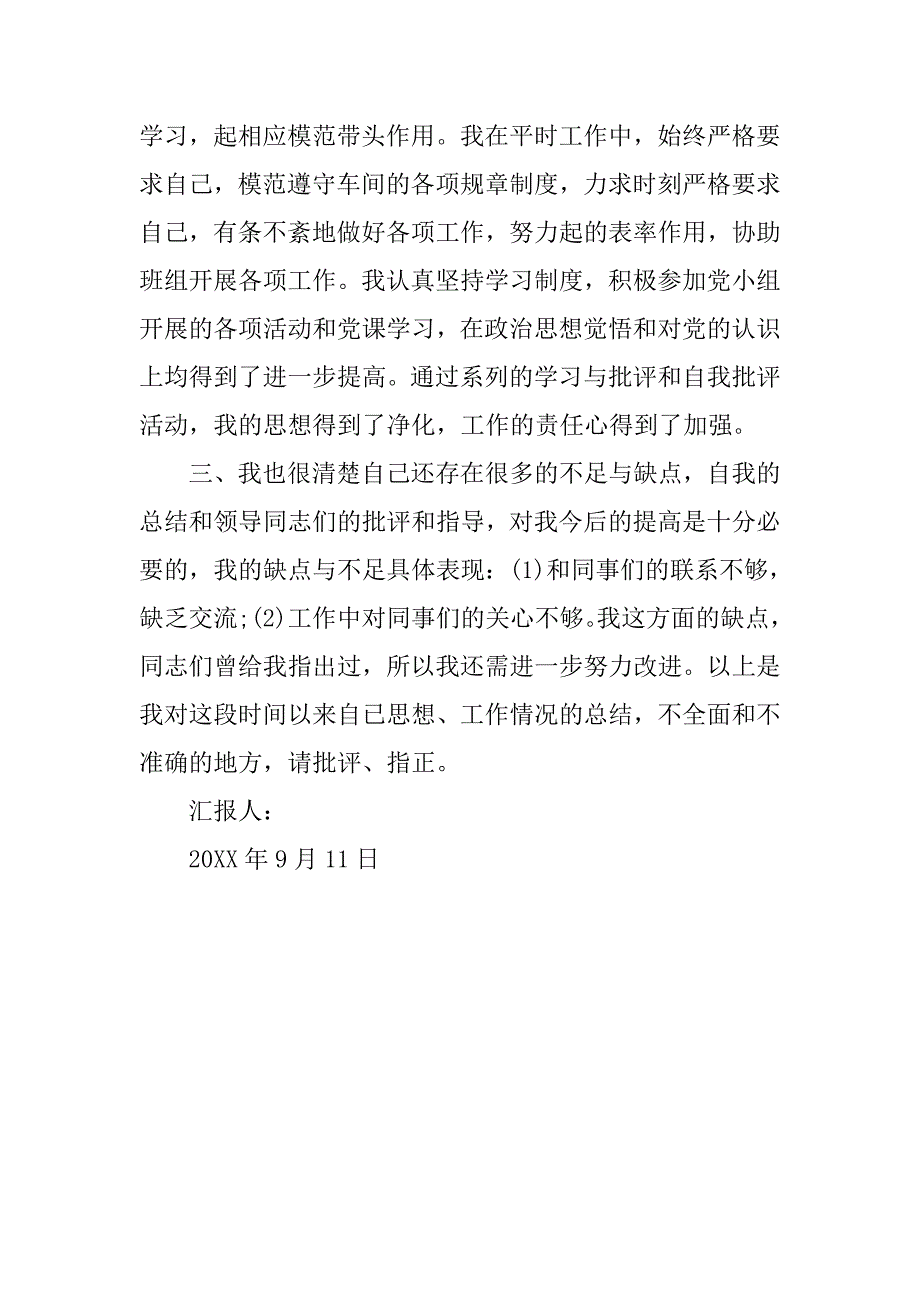 学习，起相应模范带头作用。我在平时工作中，始终严格要求自己，模范遵守车间的各项规章制度，力求时刻严格要求自己，有条不紊地做好各项工作，努力起的表率作用，协助班组开展各项工作。我认真坚持学习制度，积极参加党小组开展的各项活动和党课学习，在政治思想觉悟和对党的认识上均得到了进一步提高。通过系列的学习与批评和自我批评活动，我的思想得到了净化，工作的责任心得到了加强。

三、我也很清楚自己还存在很多的不足与缺点，自我的总结和领导同志们的批评和指导，对我今后的提高是十分必要的，我的缺点与不足具体表现：(1)和同事们的联系不够，缺乏交流;(2)工作中对同事们的关心不够。我这方面的缺点，同志们曾给我指出过，所以我还需进一步努力改进。以上是我对这段时间以来自己思想、工作情况的总结，不全面和不准确的地方，请批评、指正。

汇报人：

20XX 年 9 月 11 日